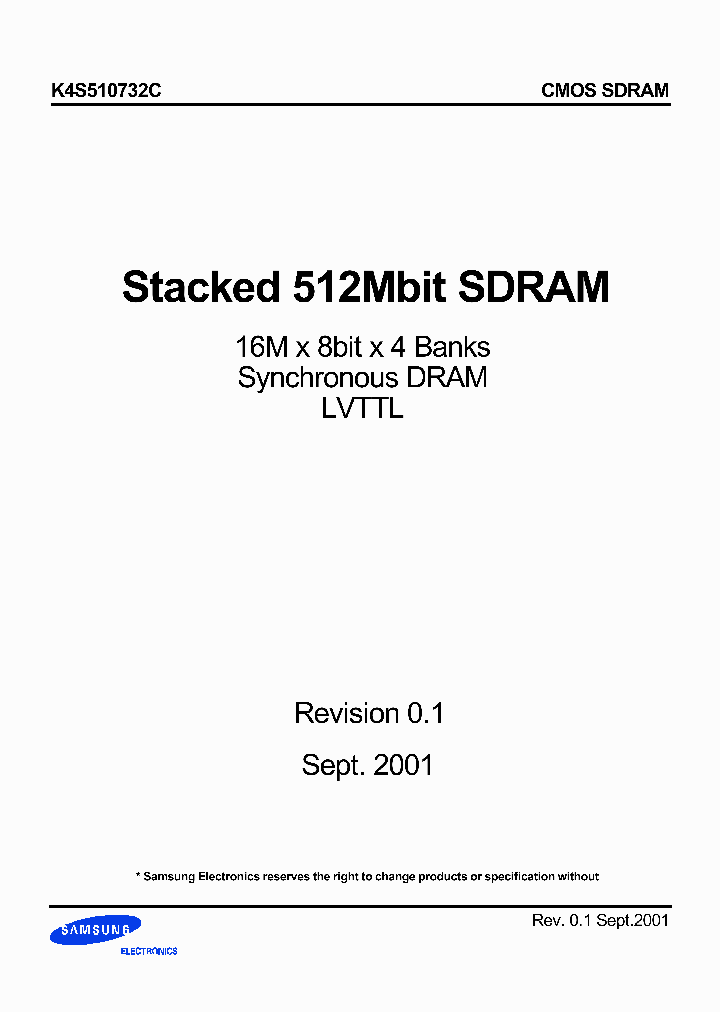 K4S510732C

CMOS SDRAM

Stacked 512Mbit SDRAM

16M x 8bit x 4 Banks
Synchronous DRAM
LVTTL

Revision 0.1

Sept. 2001

* Samsung Electronics reserves the right to change products or specification without

SAMSUNG
ELECTRONICS

Rev. 0.1 Sept.2001